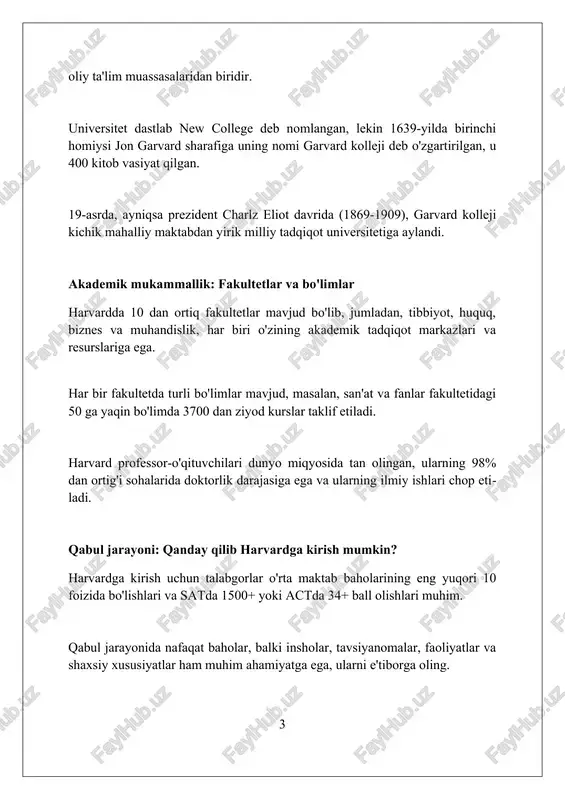 oliy ta'lim muassasalaridan biridir.

Universitet dastlab New College deb nomlangan, lekin 1639-yilda birinchi homiysi Jon Garvard sharafiga uning nomi Garvard kolleji deb o'zgartirilgan, u 400 kitob vasiyat qilgan.

19-asrda, ayniqsa prezident Charlz Eliot davrida (1869-1909), Garvard kolleji kichik mahalliy maktabdan yirik milliy tadqiqot universitetiga aylandi.

Akademik mukammallik: Fakultetlar va bo'limlar

Harvardda 10 dan ortiq fakultetlar mavjud bo'lib, jumladan, tibbiyot, huquq, biznes va muhandislik, har biri o'zining akademik tadqiqot markazlari va resurslariga ega.

Har bir fakultetda turli bo'limlar mavjud, masalan, san'at va fanlar fakultetidagi 50 ga yaqin bo'limda 3700 dan ziyod kurslar taklif etiladi.

Harvard professor-o'qituvchilari dunyo miqyosida tan olingan, ularning 98% dan ortig'i sohalarida doktorlik darajasiga ega va ularning ilmiy ishlari chop etiladi.

Qabul jarayoni: Qanday qilib Harvardga kirish mumkin?

Harvardga kirish uchun talabgorlar o'rta maktab baholarining eng yuqori 10 foizida bo'lishlari va SATda 1500+ yoki ACTda 34+ ball olishlari muhim.

Qabul jarayonida nafaqat baholar, balki insholar, tavsiyanomalar, faoliyatlar va shaxsiy xususiyatlar ham muhim ahamiyatga ega, ularni e'tiborga oling.

3

FaylHub.uz